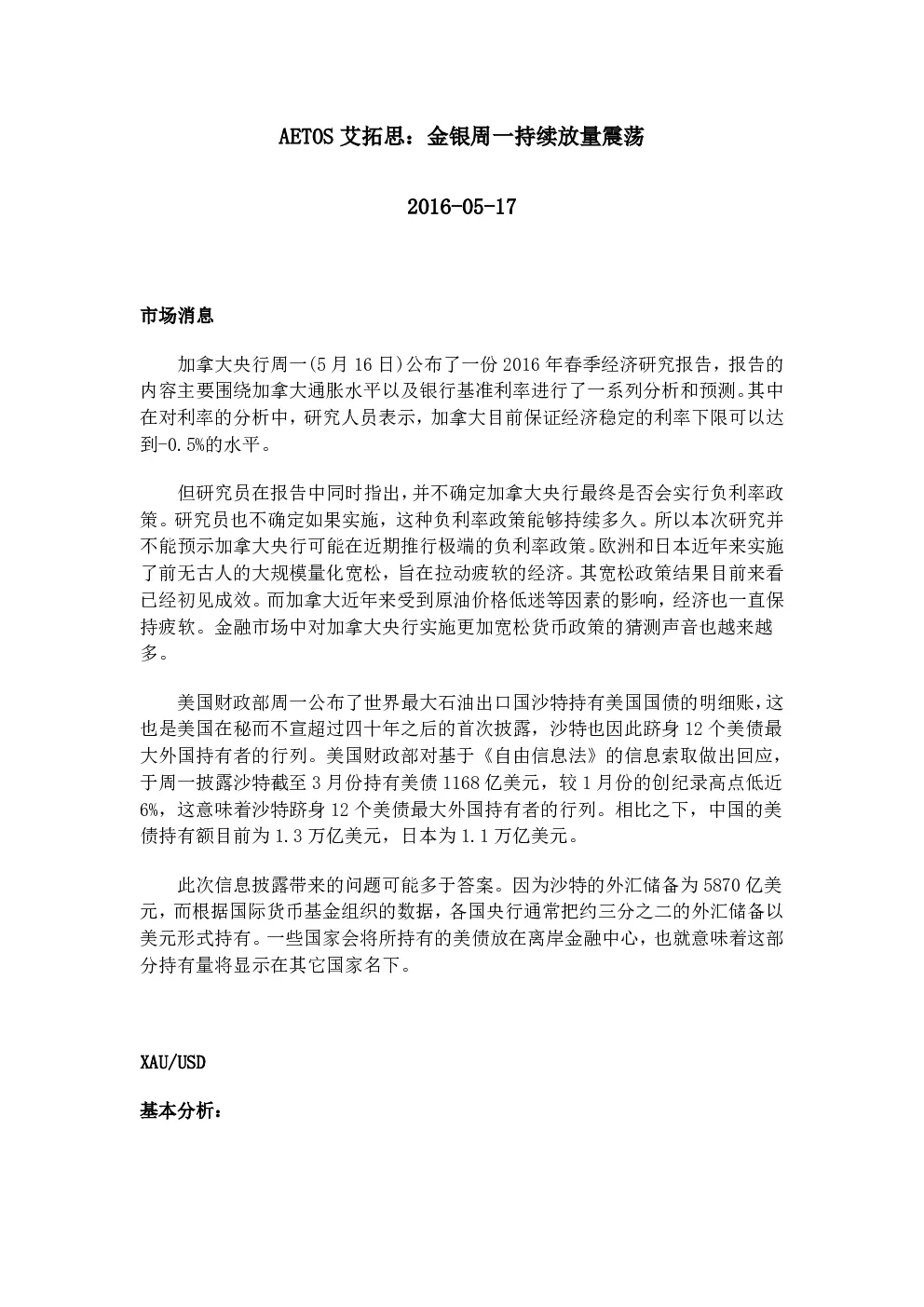 AETOS 艾拓思：金银周一持续放量震荡

2016-05-17

市场消息

加拿大央行周一(5 月 16 日)公布了一份 2016 年春季经济研究报告，报告的内容主要围绕加拿大通胀水平以及银行基准利率进行了一系列分析和预测。其中在对利率的分析中，研究人员表示，加拿大目前保证经济稳定的利率下限可以达到-0.5%的水平。

但研究员在报告中同时指出，并不确定加拿大央行最终是否会实行负利率政策。研究员也不确定如果实施，这种负利率政策能够持续多久。所以本次研究并不能预示加拿大央行可能在近期推行极端的负利率政策。欧洲和日本近年来实施了前无古人的大规模量化宽松，旨在拉动疲软的经济。其宽松政策结果目前来看已经初见成效。而加拿大近年来受到原油价格低迷等因素的影响，经济也一直保持疲软。金融市场中对加拿大央行实施更加宽松货币政策的猜测声音也越来越多。

美国财政部周一公布了世界最大石油出口国沙特持有美国国债的明细账，这也是美国在秘而不宣超过四十年之后的首次披露，沙特也因此跻身 12 个美债最大外国持有者的行列。美国财政部对基于《自由信息法》的信息索取做出回应，于周一披露沙特截至 3 月份持有美债 1168 亿美元，较 1 月份的创纪录高点低近 6%，这意味着沙特跻身 12 个美债最大外国持有者的行列。相比之下，中国的美债持有额目前为 1.3 万亿美元，日本为 1.1 万亿美元。

此次信息披露带来的问题可能多于答案。因为沙特的外汇储备为 5870 亿美元，而根据国际货币基金组织的数据，各国央行通常把约三分之二的外汇储备以美元形式持有。一些国家会将所持有的美债放在离岸金融中心，也就意味着这部分持有量将显示在其它国家名下。

XAU/USD

基本分析：